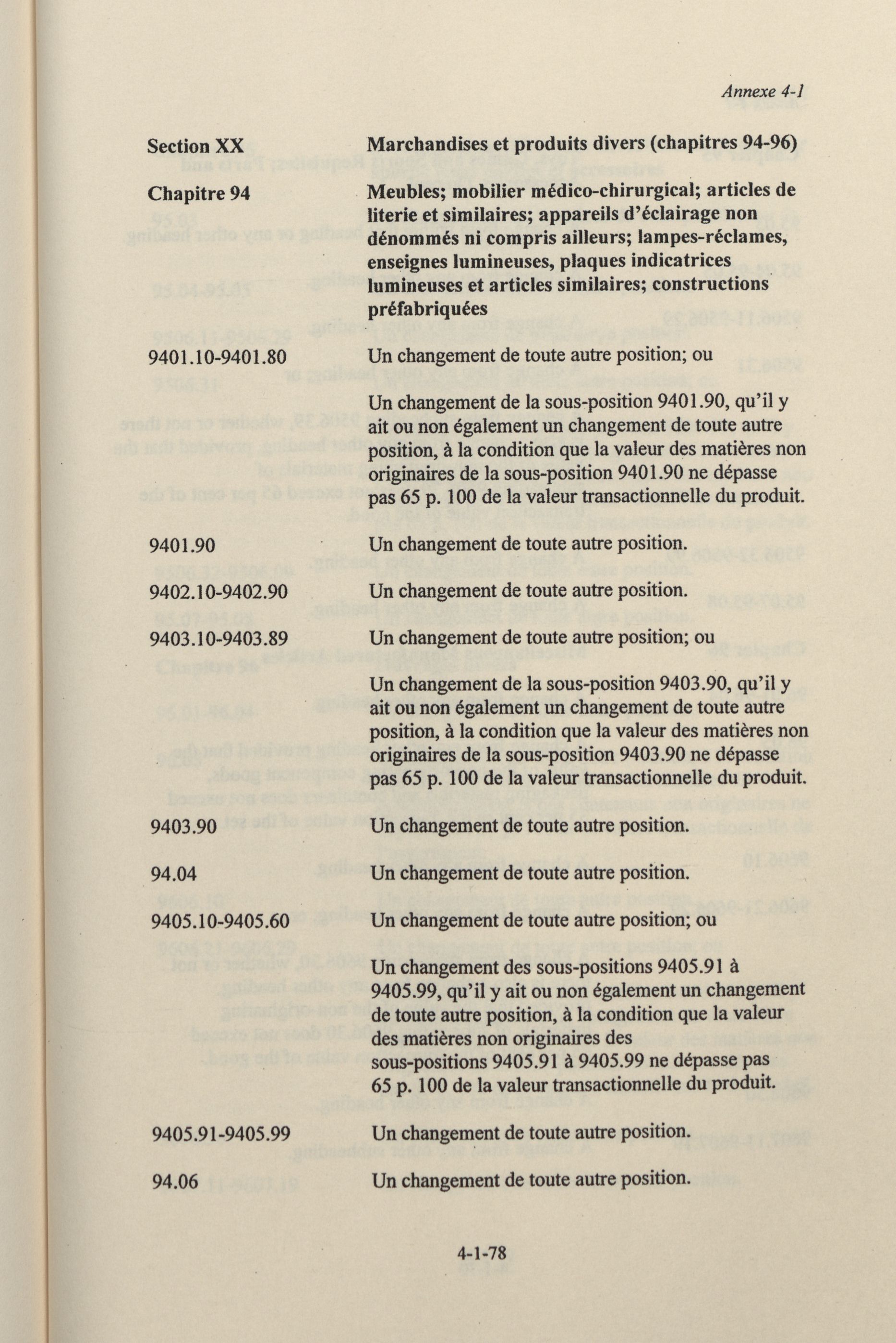 Annexe 4-1

Section XX Marchandises et produits divers (chapitres 94-96)

Chapitre 94 Meubles; mobilier médico-chirurgical; articles de literie et similaires; appareils d'éclairage non dénommés ni compris ailleurs; lampes-réclames, enseignes lumineuses, plaques indicatrices lumineuses et articles similaires; constructions préfabriquées

9401.10-9401.80 Un changement de toute autre position; ou

Un changement de la sous-position 9401.90, qu'il y ait ou non également un changement de toute autre position, à la condition que la valeur des matières non originaires de la sous-position 9401.90 ne dépasse pas 65 p. 100 de la valeur transactionnelle du produit.

9401.90 Un changement de toute autre position.

9402.10-9402.90 Un changement de toute autre position.

9403.10-9403.89 Un changement de toute autre position; ou

Un changement de la sous-position 9403.90, qu'il y ait ou non également un changement de toute autre position, à la condition que la valeur des matières non originaires de la sous-position 9403.90 ne dépasse pas 65 p. 100 de la valeur transactionnelle du produit.

9403.90 Un changement de toute autre position.

94.04 Un changement de toute autre position.

9405.10-9405.60 Un changement de toute autre position; ou

Un changement des sous-positions 9405.91 à 9405.99, qu'il y ait ou non également un changement de toute autre position, à la condition que la valeur des matières non originaires des sous-positions 9405.91 à 9405.99 ne dépasse pas 65 p. 100 de la valeur transactionnelle du produit.

9405.91-9405.99 Un changement de toute autre position.

94.06 Un changement de toute autre position.

4-1-78